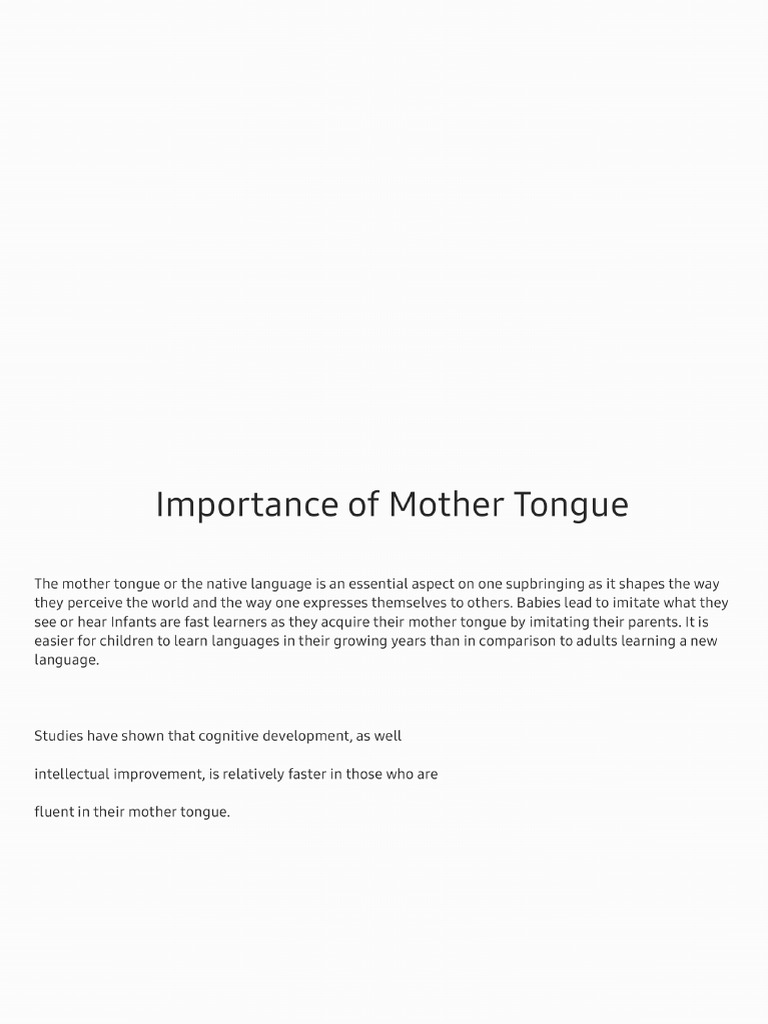 Importance of Mother Tongue

The mother tongue or the native language is an essential aspect on one supbringing as it shapes the way they perceive the world and the way one expresses themselves to others. Babies lead to imitate what they see or hear Infants are fast learners as they acquire their mother tongue by imitating their parents. It is easier for children to learn languages in their growing years than in comparison to adults learning a new language.

Studies have shown that cognitive development, as well

intellectual improvement, is relatively faster in those who are

fluent in their mother tongue.